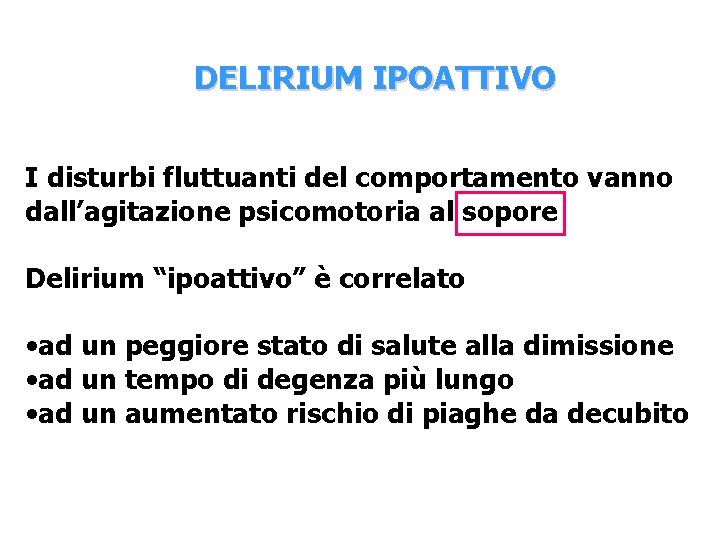 DELIRIUM IPOATTIVO

I disturbi fluttuanti del comportamento vanno dall'agitazione psicomotoria al sopore

Delirium "ipoattivo" è correlato

• ad un peggiore stato di salute alla dimissione
• ad un tempo di degenza più lungo
• ad un aumentato rischio di piaghe da decubito